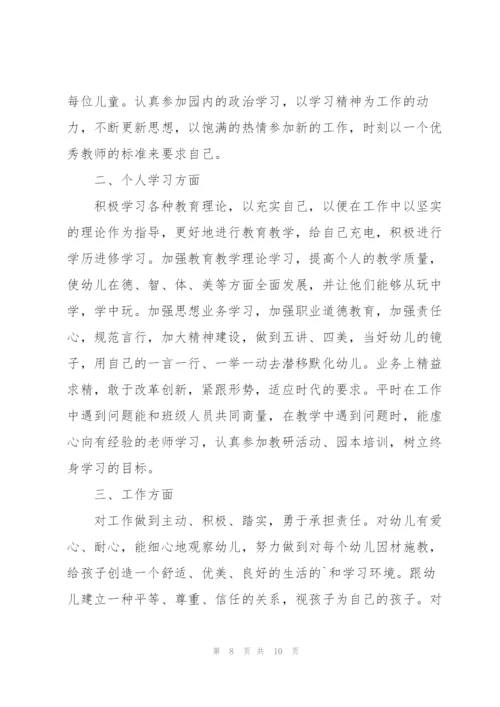 每位儿童。认真参加园内的政治学习，以学习精神为工作的动力，不断更新思想，以饱满的热情参加新的工作，时刻以一个优秀教师的标准来要求自己。

二、个人学习方面

积极学习各种教育理论，以充实自己，以便在工作中以坚实的理论作为指导，更好地进行教育教学，给自己充电，积极进行学历进修学习。加强教育教学理论学习，提高个人的教学质量，使幼儿在德、智、体、美等方面全面发展，并让他们能够从玩中学，学中玩。加强思想业务学习，加强职业道德教育，加强责任心，规范言行，加大精神建设，做到五讲、四美，当好幼儿的镜子，用自己的一言一行、一举一动去潜移默化幼儿。业务上精益求精，敢于改革创新，紧跟形势，适应时代的要求。平时在工作中遇到问题能和班级人员共同商量，在教学中遇到问题时，能虚心向有经验的老师学习，认真参加教研活动、园本培训，树立终身学习的目标。

三、工作方面

对工作做到主动、积极、踏实，勇于承担责任。对幼儿有爱心、耐心，能细心地观察幼儿，努力做到对每个幼儿因材施教，给孩子创造一个舒适、优美、良好的生活的`和学习环境。跟幼儿建立一种平等、尊重、信任的关系，视孩子为自己的孩子。对

第 8 页 共 10 页